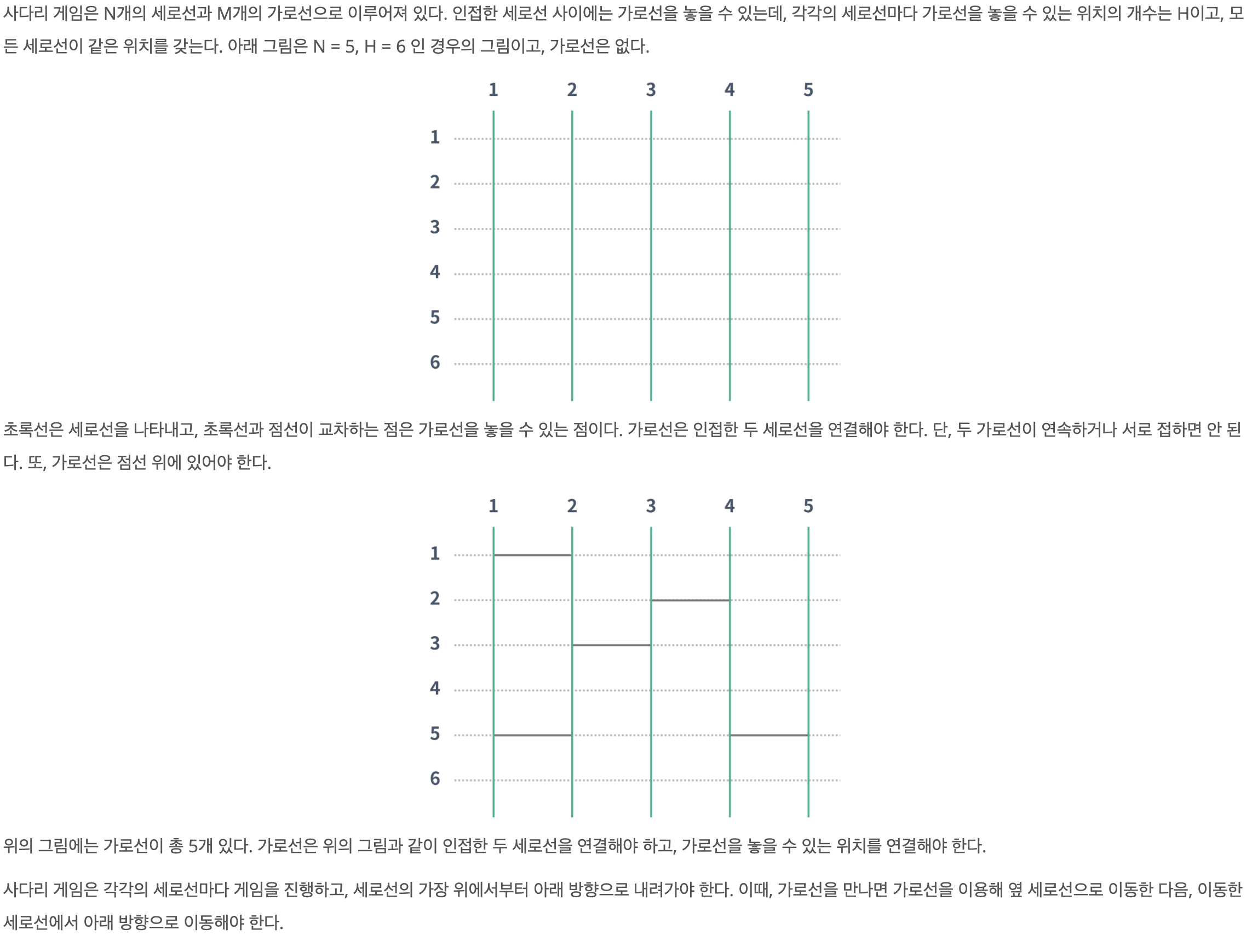 사다리 게임은 N개의 세로선과 M개의 가로선으로 이루어져 있다. 인접한 세로선 사이에는 가로선을 놓을 수 있는데, 각각의 세로선마다 가로선을 놓을 수 있는 위치의 개수는 H이고, 모든 세로선이 같은 위치를 갖는다. 아래 그림은 N = 5, H = 6 인 경우의 그림이고, 가로선은 없다.

1 2 3 4 5
1
2
3
4
5
6

초록선은 세로선을 나타내고, 초록선과 점선이 교차하는 점은 가로선을 놓을 수 있는 점이다. 가로선은 인접한 두 세로선을 연결해야 한다. 단, 두 가로선이 연속하거나 서로 접하면 안 된다. 또, 가로선은 점선 위에 있어야 한다.

1 2 3 4 5
1
2
3
4
5
6

위의 그림에는 가로선이 총 5개 있다. 가로선은 위의 그림과 같이 인접한 두 세로선을 연결해야 하고, 가로선을 놓을 수 있는 위치를 연결해야 한다.

사다리 게임은 각각의 세로선마다 게임을 진행하고, 세로선의 가장 위에서부터 아래 방향으로 내려가야 한다. 이때, 가로선을 만나면 가로선을 이용해 옆 세로선으로 이동한 다음, 이동한 세로선에서 아래 방향으로 이동해야 한다.